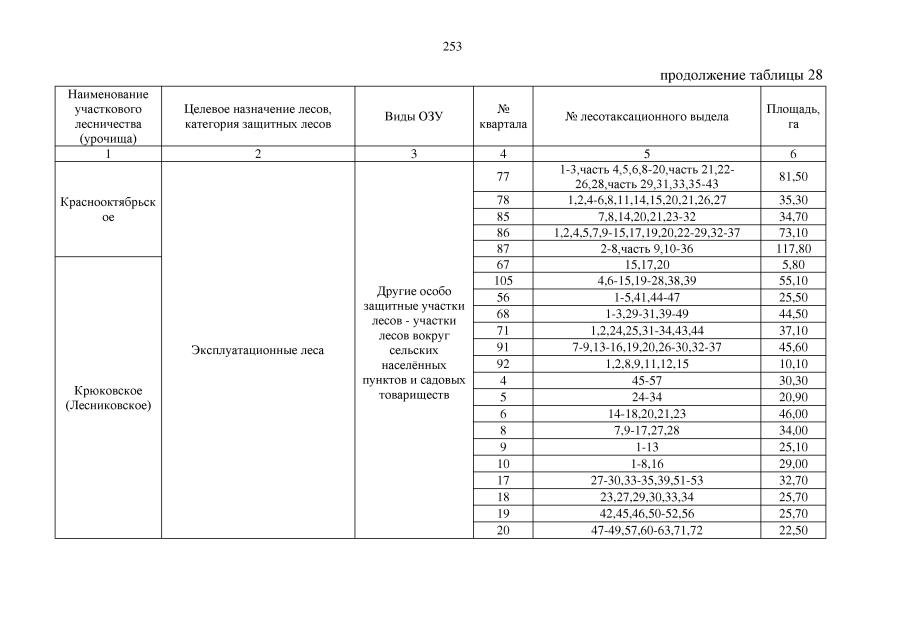 253

продолжение таблицы 28

| Наименование участкового лесничества (урочища) | Целевое назначение лесов, категория защитных лесов | Виды ОЗУ | № квартала | № лесотаксационного выдела | Площадь, га |
|---|---|---|---|---|---|
| 1 | 2 | 3 | 4 | 5 | 6 |
| Краснооктябрьское | Эксплуатационные леса | Другие особо защитные участки лесов - участки лесов вокруг сельских населённых пунктов и садовых товариществ | 77 | 1-3,часть 4,5,6,8-20,часть 21,22-26,28,часть 29,31,33,35-43 | 81,50 |
| | | | 78 | 1,2,4-6,8,11,14,15,20,21,26,27 | 35,30 |
| | | | 85 | 7,8,14,20,21,23-32 | 34,70 |
| | | | 86 | 1,2,4,5,7,9-15,17,19,20,22-29,32-37 | 73,10 |
| | | | 87 | 2-8,часть 9,10-36 | 117,80 |
| Крюковское (Лесниковское) | | | 67 | 15,17,20 | 5,80 |
| | | | 105 | 4,6-15,19-28,38,39 | 55,10 |
| | | | 56 | 1-5,41,44-47 | 25,50 |
| | | | 68 | 1-3,29-31,39-49 | 44,50 |
| | | | 71 | 1,2,24,25,31-34,43,44 | 37,10 |
| | | | 91 | 7-9,13-16,19,20,26-30,32-37 | 45,60 |
| | | | 92 | 1,2,8,9,11,12,15 | 10,10 |
| | | | 4 | 45-57 | 30,30 |
| | | | 5 | 24-34 | 20,90 |
| | | | 6 | 14-18,20,21,23 | 46,00 |
| | | | 8 | 7,9-17,27,28 | 34,00 |
| | | | 9 | 1-13 | 25,10 |
| | | | 10 | 1-8,16 | 29,00 |
| | | | 17 | 27-30,33-35,39,51-53 | 32,70 |
| | | | 18 | 23,27,29,30,33,34 | 25,70 |
| | | | 19 | 42,45,46,50-52,56 | 25,70 |
| | | | 20 | 47-49,57,60-63,71,72 | 22,50 |